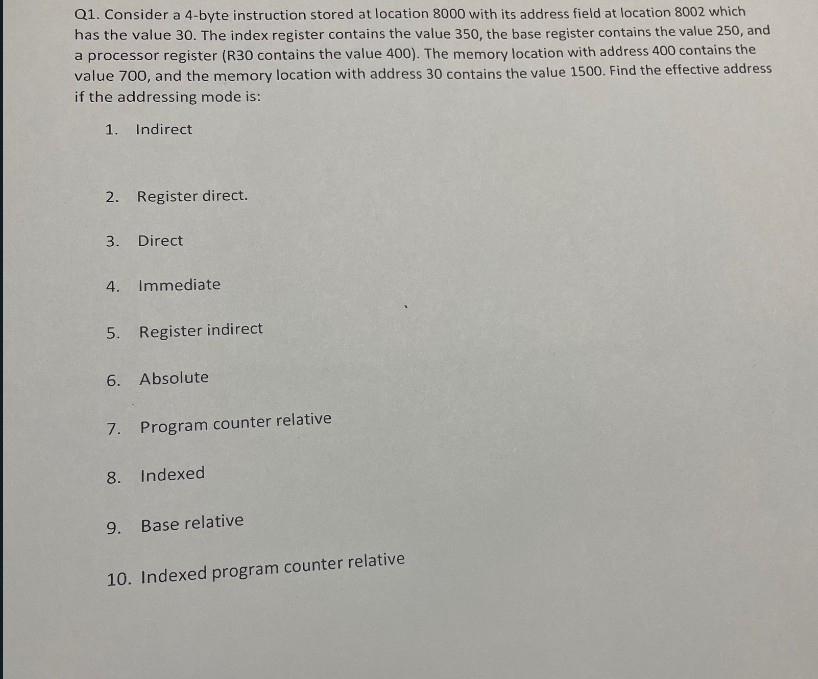 Q1. Consider a 4-byte instruction stored at location 8000 with its address field at location 8002 which has the value 30. The index register contains the value 350, the base register contains the value 250, and a processor register (R30 contains the value 400). The memory location with address 400 contains the value 700, and the memory location with address 30 contains the value 1500. Find the effective address if the addressing mode is:

1. Indirect

2. Register direct.

3. Direct

4. Immediate

5. Register indirect

6. Absolute

7. Program counter relative

8. Indexed

9. Base relative

10. Indexed program counter relative